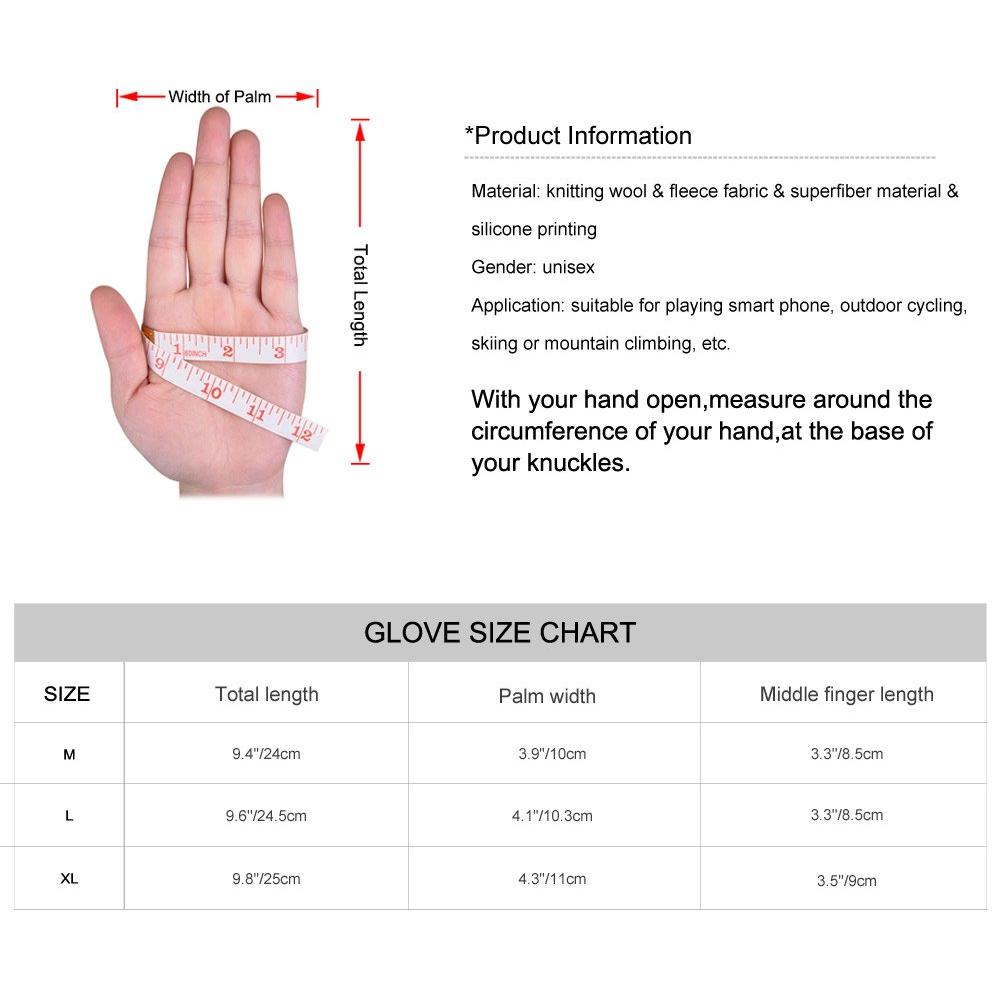 Width of Palm

Total Length

1 2 3 9 10 11 12

*Product Information

Material: knitting wool & fleece fabric & superfiber material & silicone printing

Gender: unisex

Application: suitable for playing smart phone, outdoor cycling, skiing or mountain climbing, etc.

With your hand open,measure around the circumference of your hand,at the base of your knuckles.

GLOVE SIZE CHART

| SIZE | Total length | Palm width | Middle finger length |
|---|---|---|---|
| M | 9.4"/24cm | 3.9"/10cm | 3.3"/8.5cm |
| L | 9.6"/24.5cm | 4.1"/10.3cm | 3.3"/8.5cm |
| XL | 9.8"/25cm | 4.3"/11cm | 3.5"/9cm |